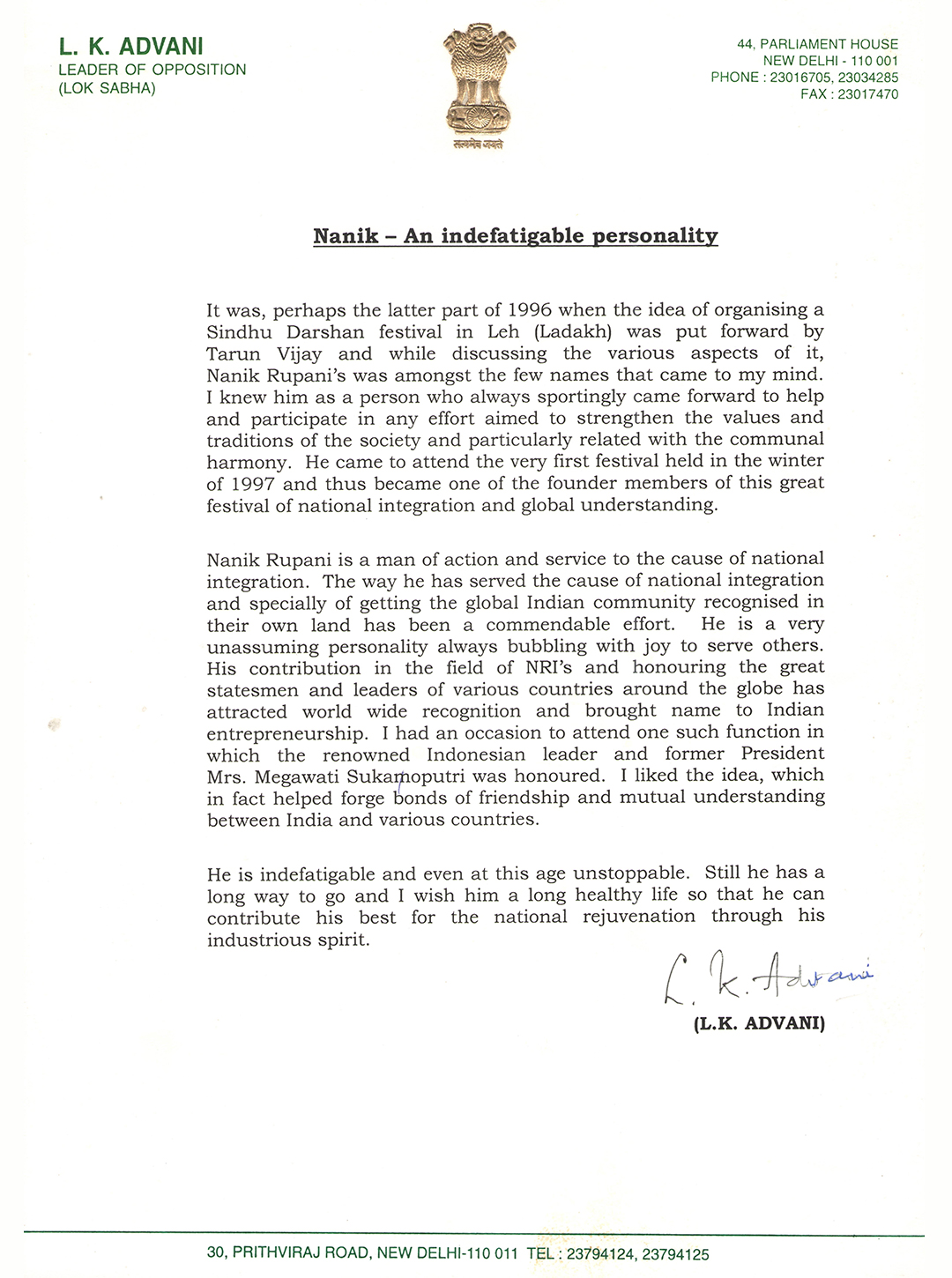 L. K. ADVANI
LEADER OF OPPOSITION
(LOK SABHA)

सत्यमेव जयते

44, PARLIAMENT HOUSE
NEW DELHI - 110 001
PHONE : 23016705, 23034285
FAX : 23017470

Nanik – An indefatigable personality

It was, perhaps the latter part of 1996 when the idea of organising a Sindhu Darshan festival in Leh (Ladakh) was put forward by Tarun Vijay and while discussing the various aspects of it, Nanik Rupani's was amongst the few names that came to my mind. I knew him as a person who always sportingly came forward to help and participate in any effort aimed to strengthen the values and traditions of the society and particularly related with the communal harmony. He came to attend the very first festival held in the winter of 1997 and thus became one of the founder members of this great festival of national integration and global understanding.

Nanik Rupani is a man of action and service to the cause of national integration. The way he has served the cause of national integration and specially of getting the global Indian community recognised in their own land has been a commendable effort. He is a very unassuming personality always bubbling with joy to serve others. His contribution in the field of NRI's and honouring the great statesmen and leaders of various countries around the globe has attracted world wide recognition and brought name to Indian entrepreneurship. I had an occasion to attend one such function in which the renowned Indonesian leader and former President Mrs. Megawati Sukarnoputri was honoured. I liked the idea, which in fact helped forge bonds of friendship and mutual understanding between India and various countries.

He is indefatigable and even at this age unstoppable. Still he has a long way to go and I wish him a long healthy life so that he can contribute his best for the national rejuvenation through his industrious spirit.

L. K. Advani

(L.K. ADVANI)

30, PRITHVIRAJ ROAD, NEW DELHI-110 011 TEL : 23794124, 23794125